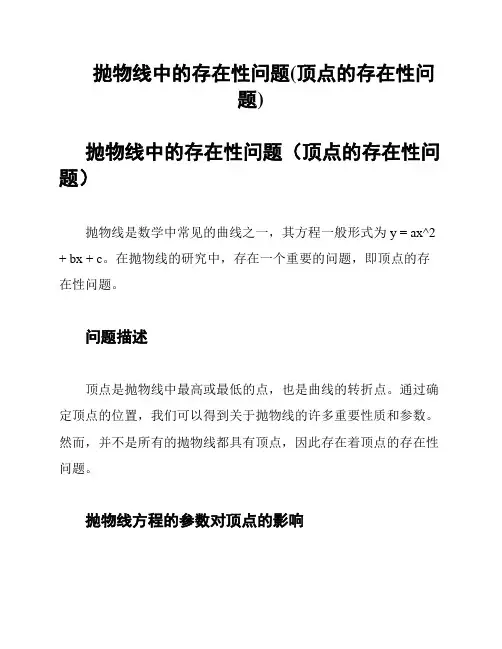 抛物线中的存在性问题(顶点的存在性问题)

抛物线中的存在性问题（顶点的存在性问题）

抛物线是数学中常见的曲线之一，其方程一般形式为 y = ax^2 + bx + c。在抛物线的研究中，存在一个重要的问题，即顶点的存在性问题。

问题描述

顶点是抛物线中最高或最低的点，也是曲线的转折点。通过确定顶点的位置，我们可以得到关于抛物线的许多重要性质和参数。然而，并不是所有的抛物线都具有顶点，因此存在着顶点的存在性问题。

抛物线方程的参数对顶点的影响